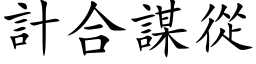 計合謀從